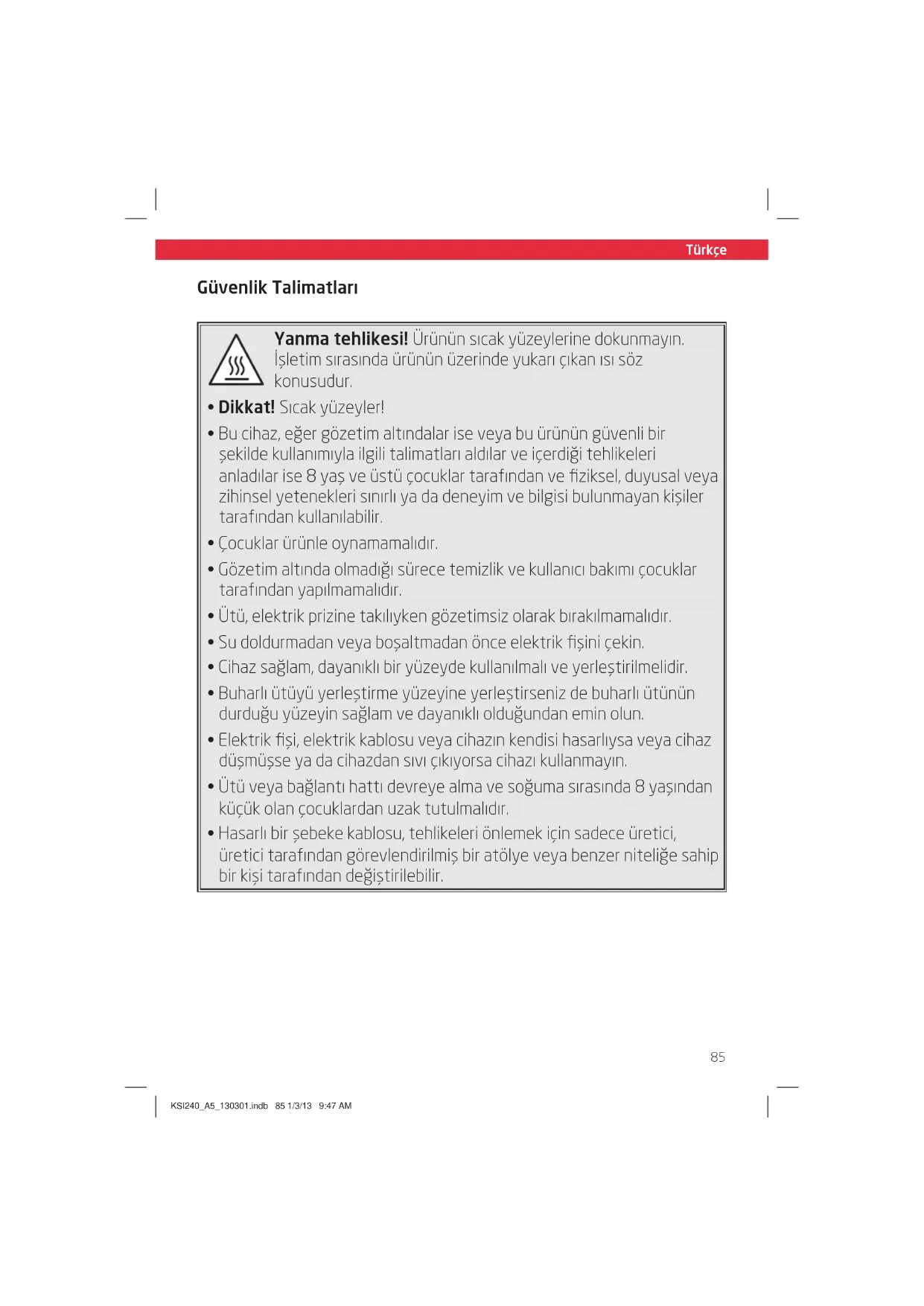 Türkçe

Güvenlik Talimatları

Yanma tehlikesi! Ürünün sıcak yüzeylerine dokunmayın. İşletim sırasında ürünün üzerinde yukarı çıkan ısı söz konusudur.

• Dikkat! Sıcak yüzeyler!

• Bu cihaz, eğer gözetim altındalar ise veya bu ürünün güvenli bir şekilde kullanımıyla ilgili talimatları aldılar ve içerdiği tehlikeleri anladılar ise 8 yaş ve üstü çocuklar tarafından ve fiziksel, duyusal veya zihinsel yetenekleri sınırlı ya da deneyim ve bilgisi bulunmayan kişiler tarafından kullanılabilir.

• Çocuklar ürünle oynamamalıdır.

• Gözetim altında olmadığı sürece temizlik ve kullanıcı bakımı çocuklar tarafından yapılmamalıdır.

• Ütü, elektrik prizine takılıyken gözetimsiz olarak bırakılmamalıdır.

• Su doldurmadan veya boşaltmadan önce elektrik fişini çekin.

• Cihaz sağlam, dayanıklı bir yüzeyde kullanılmalı ve yerleştirilmelidir.

• Buharlı ütüyü yerleştirme yüzeyine yerleştirseniz de buharlı ütünün durduğu yüzeyin sağlam ve dayanıklı olduğundan emin olun.

• Elektrik fişi, elektrik kablosu veya cihazın kendisi hasarlıysa veya cihaz düşmüşse ya da cihazdan sıvı çıkıyorsa cihazı kullanmayın.

• Ütü veya bağlantı hattı devreye alma ve soğuma sırasında 8 yaşından küçük olan çocuklardan uzak tutulmalıdır.

• Hasarlı bir şebeke kablosu, tehlikeleri önlemek için sadece üretici, üretici tarafından görevlendirilmiş bir atölye veya benzer niteliğe sahip bir kişi tarafından değiştirilebilir.

85

KSI240_A5_130301.indb 85 1/3/13 9:47 AM